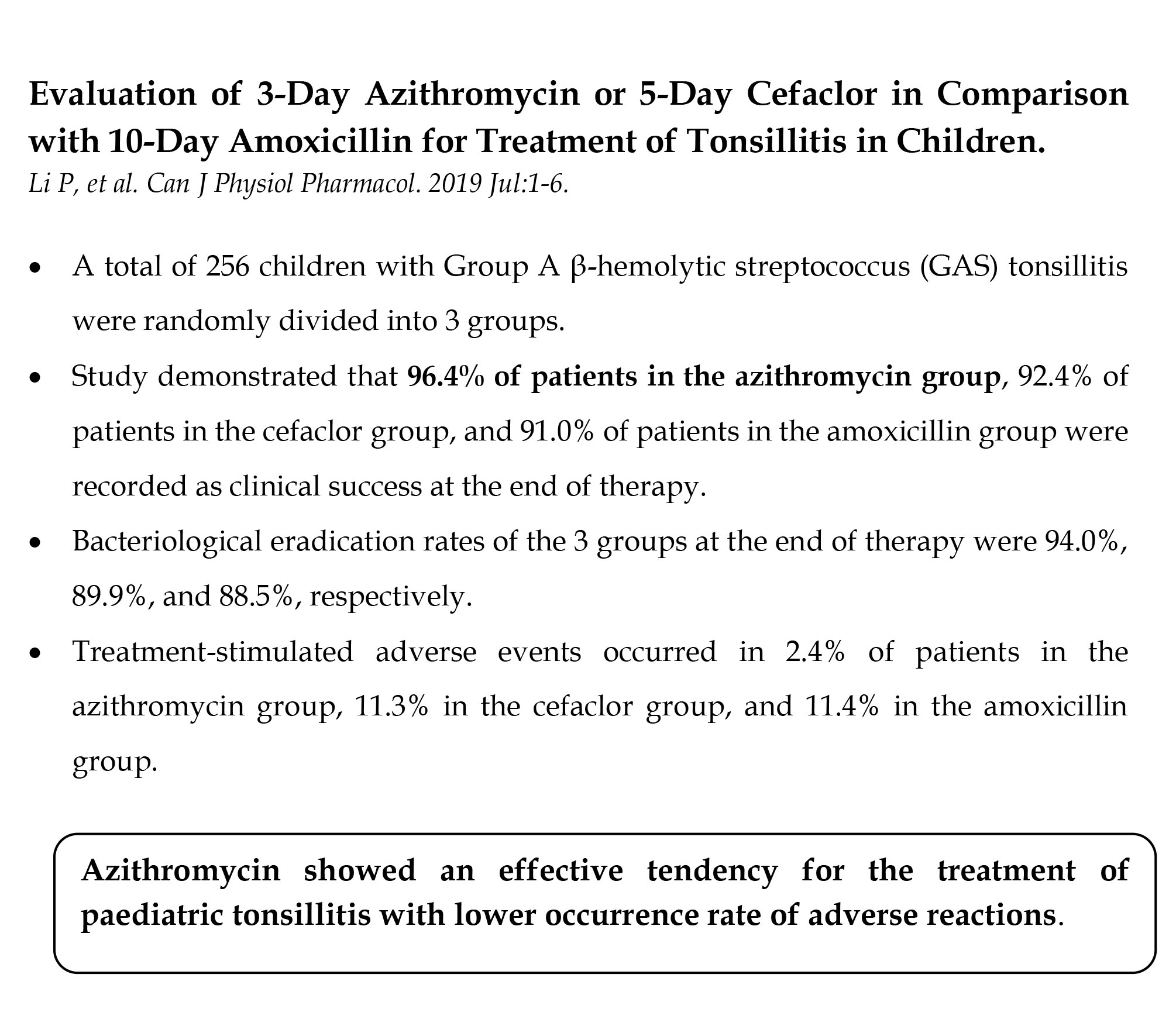 Evaluation of 3-Day Azithromycin or 5-Day Cefaclor in Comparison with 10-Day Amoxicillin for Treatment of Tonsillitis in Children.
Li P, et al. Can J Physiol Pharmacol. 2019 Jul:1-6.

• A total of 256 children with Group A β-hemolytic streptococcus (GAS) tonsillitis were randomly divided into 3 groups.
• Study demonstrated that 96.4% of patients in the azithromycin group, 92.4% of patients in the cefaclor group, and 91.0% of patients in the amoxicillin group were recorded as clinical success at the end of therapy.
• Bacteriological eradication rates of the 3 groups at the end of therapy were 94.0%, 89.9%, and 88.5%, respectively.
• Treatment-stimulated adverse events occurred in 2.4% of patients in the azithromycin group, 11.3% in the cefaclor group, and 11.4% in the amoxicillin group.

Azithromycin showed an effective tendency for the treatment of paediatric tonsillitis with lower occurrence rate of adverse reactions.